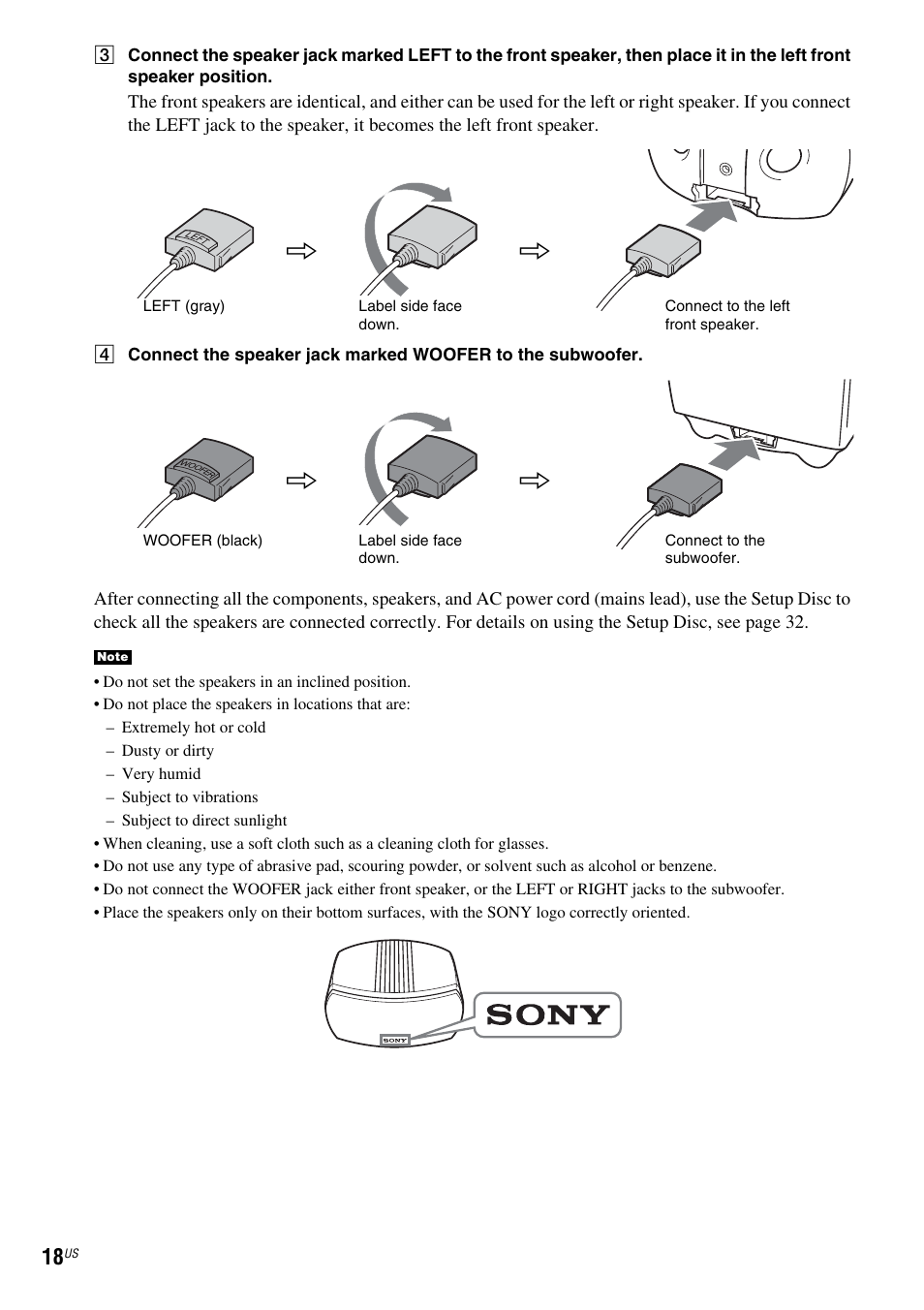 3 Connect the speaker jack marked LEFT to the front speaker, then place it in the left front speaker position.

The front speakers are identical, and either can be used for the left or right speaker. If you connect the LEFT jack to the speaker, it becomes the left front speaker.

LEFT

LEFT (gray)

Label side face down.

Connect to the left front speaker.

4 Connect the speaker jack marked WOOFER to the subwoofer.

WOOFER

WOOFER (black)

Label side face down.

Connect to the subwoofer.

After connecting all the components, speakers, and AC power cord (mains lead), use the Setup Disc to check all the speakers are connected correctly. For details on using the Setup Disc, see page 32.

Note

• Do not set the speakers in an inclined position.
• Do not place the speakers in locations that are:
– Extremely hot or cold
– Dusty or dirty
– Very humid
– Subject to vibrations
– Subject to direct sunlight
• When cleaning, use a soft cloth such as a cleaning cloth for glasses.
• Do not use any type of abrasive pad, scouring powder, or solvent such as alcohol or benzene.
• Do not connect the WOOFER jack either front speaker, or the LEFT or RIGHT jacks to the subwoofer.
• Place the speakers only on their bottom surfaces, with the SONY logo correctly oriented.

SONY

SONY

18US